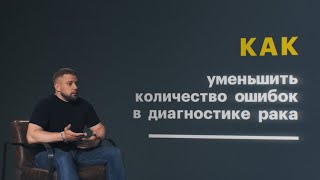 КАК

уменьшить количество ошибок в диагностике рака